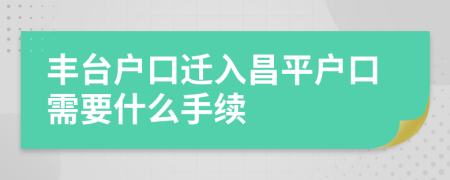 丰台户口迁入昌平户口需要什么手续